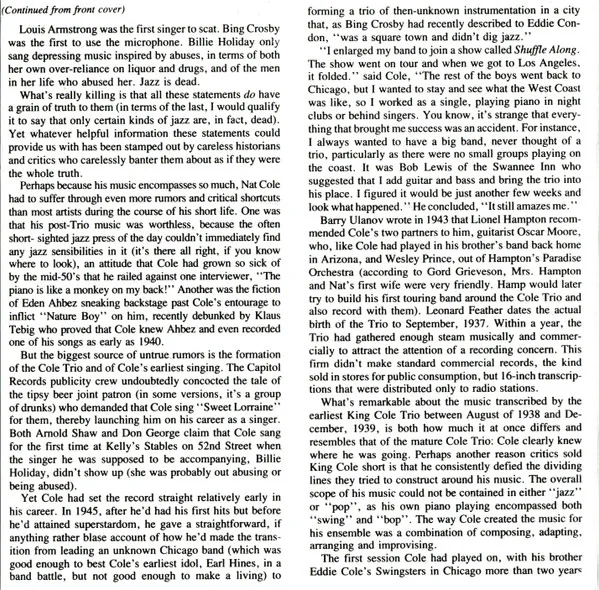 (Continued from front cover)

Louis Armstrong was the first singer to scat. Bing Crosby was the first to use the microphone. Billie Holiday only sang depressing music inspired by abuses, in terms of both her own over-reliance on liquor and drugs, and of the men in her life who abused her. Jazz is dead.

What's really killing is that all these statements do have a grain of truth to them (in terms of the last, I would qualify it to say that only certain kinds of jazz are, in fact, dead). Yet whatever helpful information these statements could provide us with has been stamped out by careless historians and critics who carelessly banter them about as if they were the whole truth.

Perhaps because his music encompasses so much, Nat Cole had to suffer through even more rumors and critical shortcuts than most artists during the course of his short life. One was that his post-Trio music was worthless, because the often short- sighted jazz press of the day couldn't immediately find any jazz sensibilities in it (it's there all right, if you know where to look), an attitude that Cole had grown so sick of by the mid-50's that he railed against one interviewer, "The piano is like a monkey on my back!" Another was the fiction of Eden Ahbez sneaking backstage past Cole's entourage to inflict "Nature Boy" on him, recently debunked by Klaus Tebig who proved that Cole knew Ahbez and even recorded one of his songs as early as 1940.

But the biggest source of untrue rumors is the formation of the Cole Trio and of Cole's earliest singing. The Capitol Records publicity crew undoubtedly concocted the tale of the tipsy beer joint patron (in some versions, it's a group of drunks) who demanded that Cole sing "Sweet Lorraine" for them, thereby launching him on his career as a singer. Both Arnold Shaw and Don George claim that Cole sang for the first time at Kelly's Stables on 52nd Street when the singer he was supposed to be accompanying, Billie Holiday, didn't show up (she was probably out abusing or being abused).

Yet Cole had set the record straight relatively early in his career. In 1945, after he'd had his first hits but before he'd attained superstardom, he gave a straightforward, if anything rather blase account of how he'd made the transition from leading an unknown Chicago band (which was good enough to best Cole's earliest idol, Earl Hines, in a band battle, but not good enough to make a living) to forming a trio of then-unknown instrumentation in a city that, as Bing Crosby had recently described to Eddie Condon, "was a square town and didn't dig jazz."

"I enlarged my band to join a show called Shuffle Along. The show went on tour and when we got to Los Angeles, it folded." said Cole, "The rest of the boys went back to Chicago, but I wanted to stay and see what the West Coast was like, so I worked as a single, playing piano in night clubs or behind singers. You know, it's strange that everything that brought me success was an accident. For instance, I always wanted to have a big band, never thought of a trio, particularly as there were no small groups playing on the coast. It was Bob Lewis of the Swannee Inn who suggested that I add guitar and bass and bring the trio into his place. I figured it would be just another few weeks and look what happened." He concluded, "It still amazes me."

Barry Ulanov wrote in 1943 that Lionel Hampton recommended Cole's two partners to him, guitarist Oscar Moore, who, like Cole had played in his brother's band back home in Arizona, and Wesley Prince, out of Hampton's Paradise Orchestra (according to Gord Grieveson, Mrs. Hampton and Nat's first wife were very friendly. Hamp would later try to build his first touring band around the Cole Trio and also record with them). Leonard Feather dates the actual birth of the Trio to September, 1937. Within a year, the Trio had gathered enough steam musically and commercially to attract the attention of a recording concern. This firm didn't make standard commercial records, the kind sold in stores for public consumption, but 16-inch transcriptions that were distributed only to radio stations.

What's remarkable about the music transcribed by the earliest King Cole Trio between August of 1938 and December, 1939, is both how much it at once differs and resembles that of the mature Cole Trio: Cole clearly knew where he was going. Perhaps another reason critics sold King Cole short is that he consistently defied the dividing lines they tried to construct around his music. The overall scope of his music could not be contained in either "jazz" or "pop", as his own piano playing encompassed both "swing" and "bop". The way Cole created the music for his ensemble was a combination of composing, adapting, arranging and improvising.

The first session Cole had played on, with his brother Eddie Cole's Swingsters in Chicago more than two years